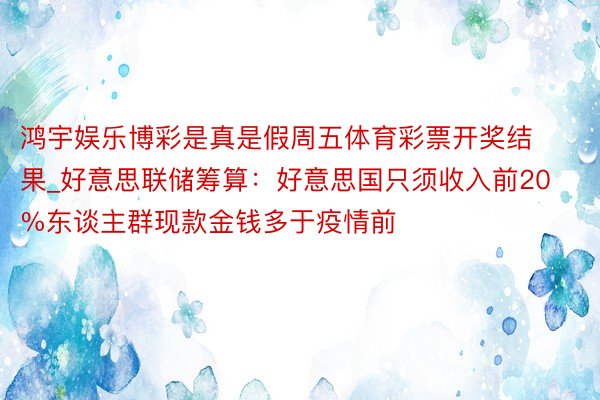 鸿宇娱乐博彩是真是假周五体育彩票开奖结果_好意思联储筹算：好意思国只须收入前20%东谈主群现款金钱多于疫情前